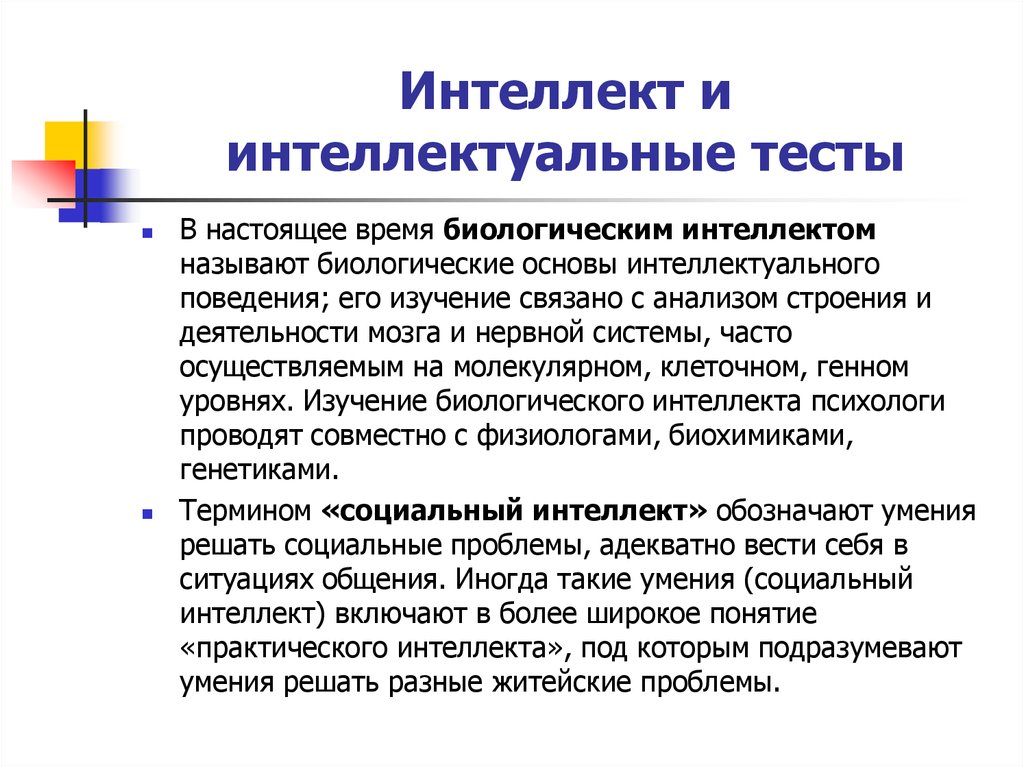 Интеллект и интеллектуальные тесты

В настоящее время биологическим интеллектом называют биологические основы интеллектуального поведения; его изучение связано с анализом строения и деятельности мозга и нервной системы, часто осуществляемым на молекулярном, клеточном, генном уровнях. Изучение биологического интеллекта психологи проводят совместно с физиологами, биохимиками, генетиками.

Термином «социальный интеллект» обозначают умения решать социальные проблемы, адекватно вести себя в ситуациях общения. Иногда такие умения (социальный интеллект) включают в более широкое понятие «практического интеллекта», под которым подразумевают умения решать разные житейские проблемы.